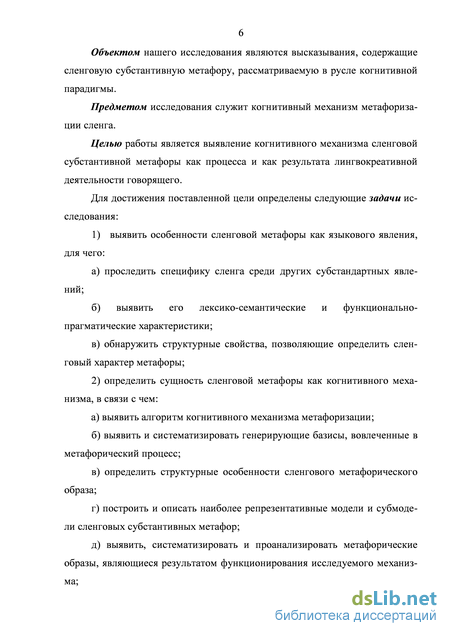 6

Объектом нашего исследования являются высказывания, содержащие сленговую субстантивную метафору, рассматриваемую в русле когнитивной парадигмы.

Предметом исследования служит когнитивный механизм метафоризации сленга.

Целью работы является выявление когнитивного механизма сленговой субстантивной метафоры как процесса и как результата лингвокреативной деятельности говорящего.

Для достижения поставленной цели определены следующие задачи исследования:

1) выявить особенности сленговой метафоры как языкового явления, для чего:

а) проследить специфику сленга среди других субстандартных явлений;

б) выявить его лексико-семантические и функционально-прагматические характеристики;

в) обнаружить структурные свойства, позволяющие определить сленговый характер метафоры;

2) определить сущность сленговой метафоры как когнитивного механизма, в связи с чем:

а) выявить алгоритм когнитивного механизма метафоризации;

б) выявить и систематизировать генерирующие базисы, вовлеченные в метафорический процесс;

в) определить структурные особенности сленгового метафорического образа;

г) построить и описать наиболее репрезентативные модели и субмодели сленговых субстантивных метафор;

д) выявить, систематизировать и проанализировать метафорические образы, являющиеся результатом функционирования исследуемого механизма;

dsLib.net
библиотека диссертаций